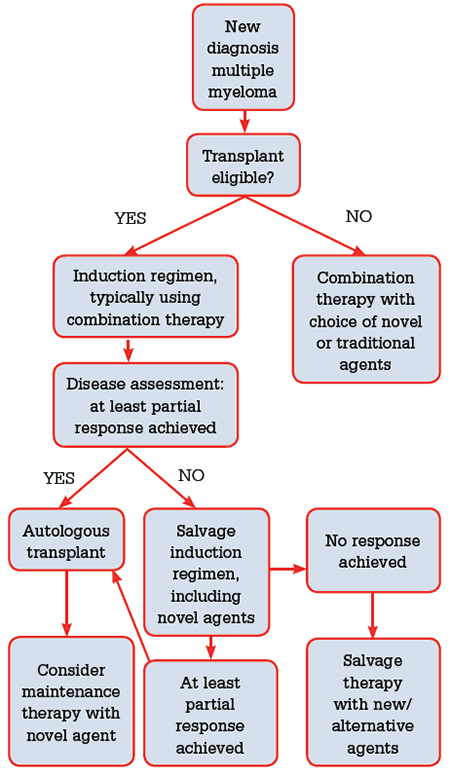 New diagnosis multiple myeloma

Transplant eligible?

YES

NO

Induction regimen, typically using combination therapy

Combination therapy with choice of novel or traditional agents

Disease assessment: at least partial response achieved

YES

NO

Autologous transplant

Salvage induction regimen, including novel agents

No response achieved

Consider maintenance therapy with novel agent

At least partial response achieved

Salvage therapy with new/ alternative agents